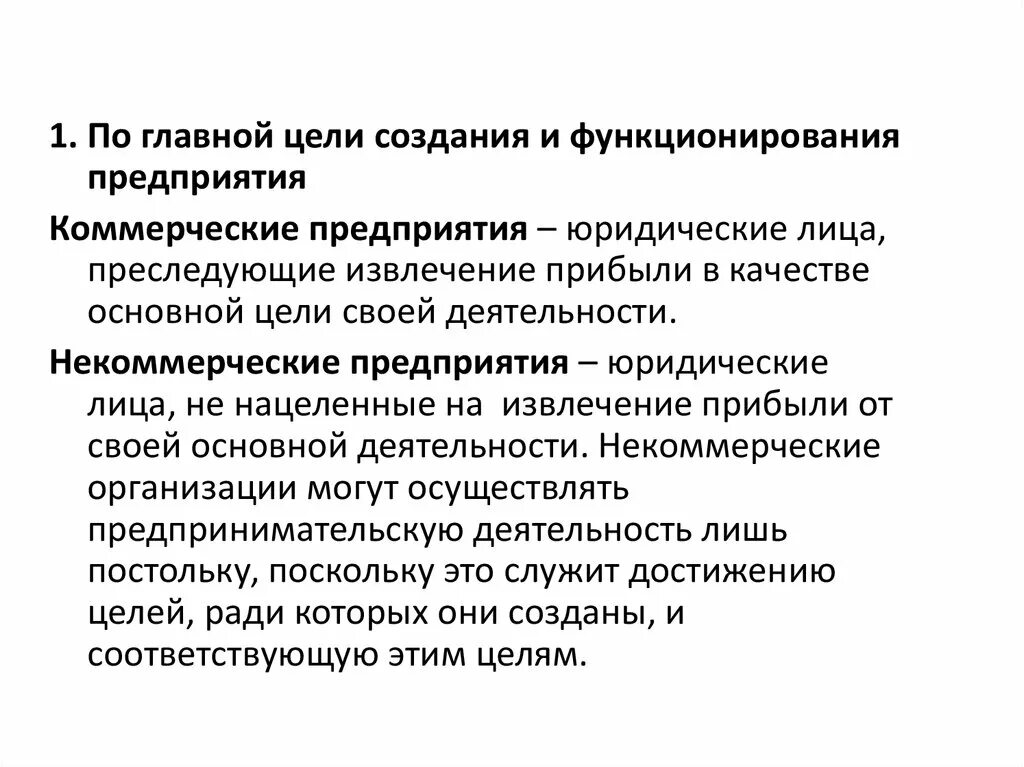 1. По главной цели создания и функционирования предприятия

Коммерческие предприятия – юридические лица, преследующие извлечение прибыли в качестве основной цели своей деятельности.

Некоммерческие предприятия – юридические лица, не нацеленные на извлечение прибыли от своей основной деятельности. Некоммерческие организации могут осуществлять предпринимательскую деятельность лишь постольку, поскольку это служит достижению целей, ради которых они созданы, и соответствующую этим целям.